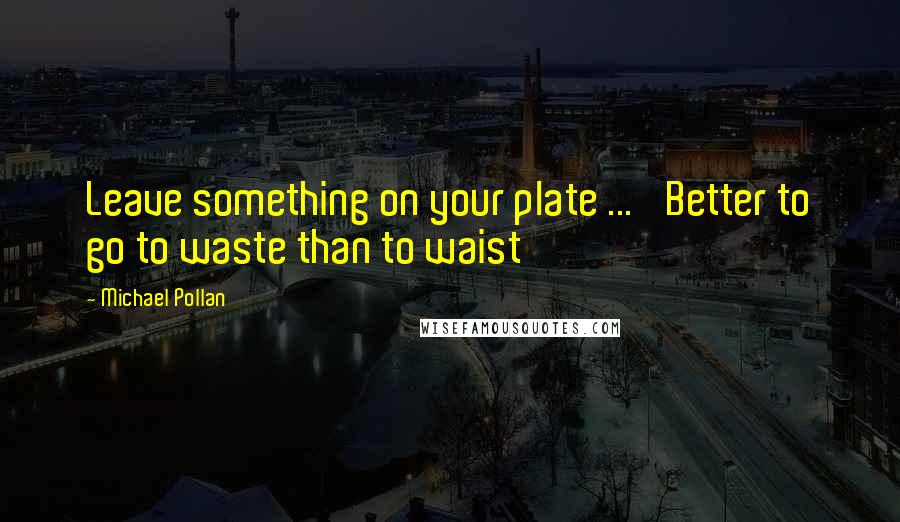 Leave something on your plate ...   Better to go to waste than to waist

- Michael Pollan

WISEFAMOUSQUOTES.COM